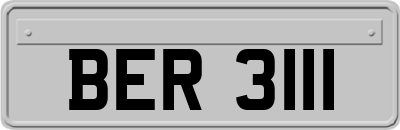 BER 3111